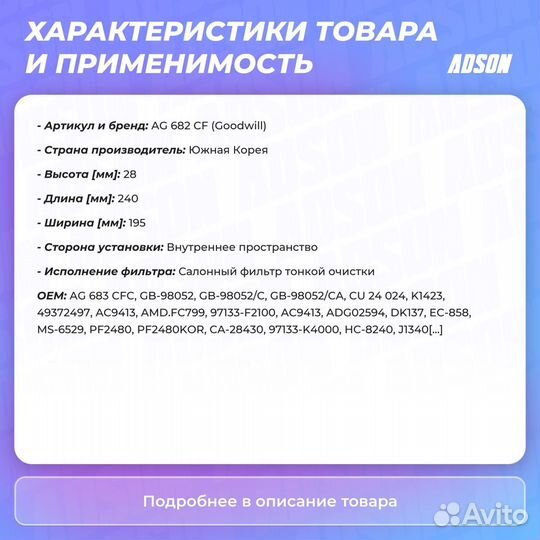 ХАРАКТЕРИСТИКИ ТОВАРА И ПРИМЕНИМОСТЬ

ADSON

- Артикул и бренд: AG 682 CF (Goodwill)

- Страна производитель: Южная Корея

- Высота [мм]: 28

- Длина [мм]: 240

- Ширина [мм]: 195

- Сторона установки: Внутреннее пространство

- Исполнение фильтра: Салонный фильтр тонкой очистки

OEM: AG 683 CFC, GB-98052, GB-98052/C, GB-98052/CA, CU 24 024, K1423, 49372497, AC9413, AMD.FC799, 97133-F2100, AC9413, ADG02594, DK137, EC-858, MS-6529, PF2480, PF2480KOR, CA-28430, 97133-K4000, HC-8240, J1340[...]

Подробнее в описание товара

Avito